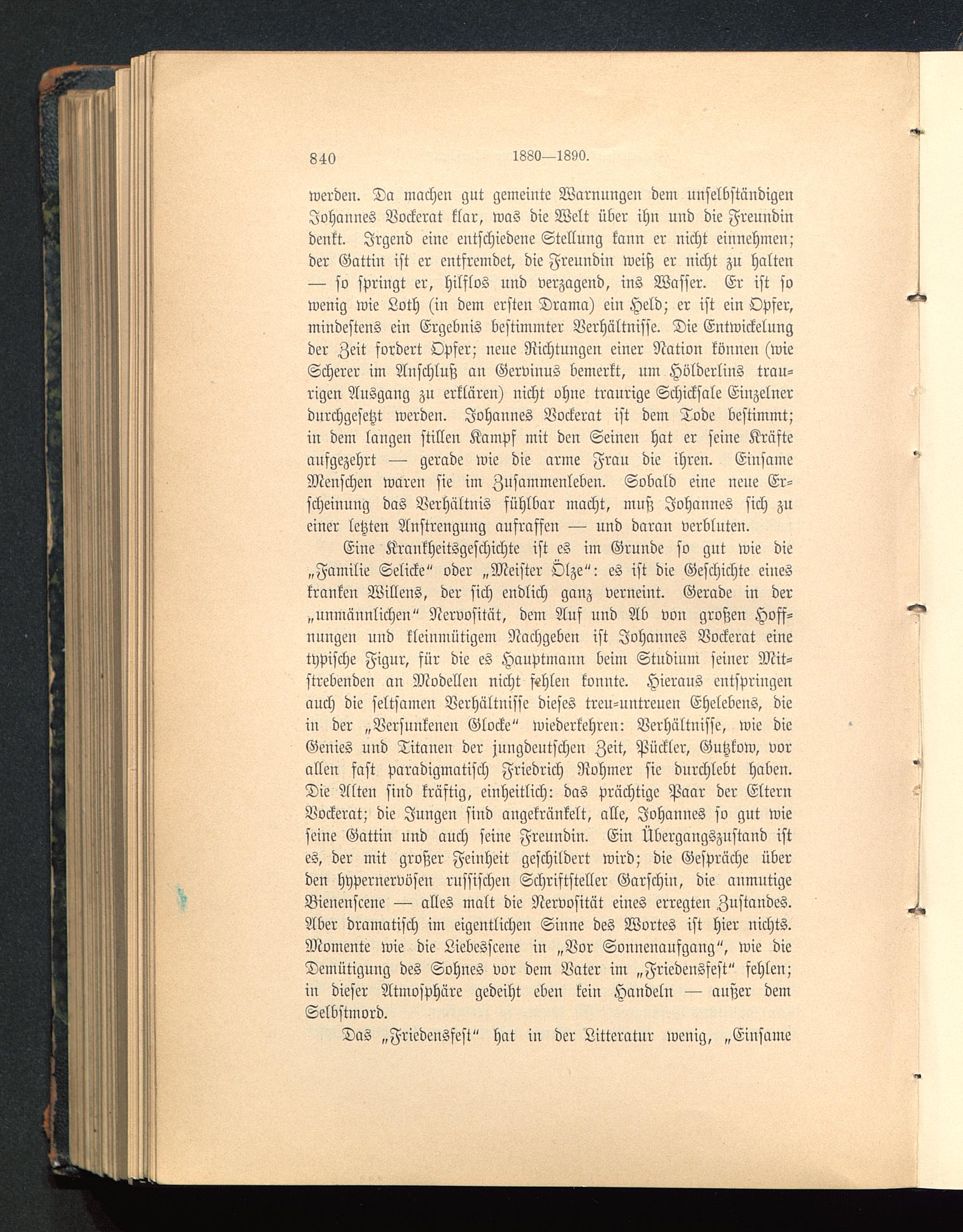 840 1880—1890.

werden. Da machen gut gemeinte Warnungen dem unselbständigen Johannes Vockerat klar, was die Welt über ihn und die Freundin denkt. Irgend eine entschiedene Stellung kann er nicht einnehmen; der Gattin ist er entfremdet, die Freundin weiß er nicht zu halten — so springt er, hilflos und verzagend, ins Wasser. Er ist so wenig wie Loth (in dem ersten Drama) ein Held; er ist ein Opfer, mindestens ein Ergebnis bestimmter Verhältnisse. Die Entwickelung der Zeit fordert Opfer; neue Richtungen einer Nation können (wie Scherer im Anschluß an Gervinus bemerkt, um Hölderlins traurigen Ausgang zu erklären) nicht ohne traurige Schicksale Einzelner durchgesetzt werden. Johannes Vockerat ist dem Tode bestimmt; in dem langen stillen Kampf mit den Seinen hat er seine Kräfte aufgezehrt — gerade wie die arme Frau die ihren. Einsame Menschen waren sie im Zusammenleben. Sobald eine neue Erscheinung das Verhältnis fühlbar macht, muß Johannes sich zu einer letzten Anstrengung aufraffen — und daran verbluten.

Eine Krankheitsgeschichte ist es im Grunde so gut wie die „Familie Selicke“ oder „Meister Ölze“: es ist die Geschichte eines kranken Willens, der sich endlich ganz verneint. Gerade in der „unmännlichen“ Nervosität, dem Auf und Ab von großen Hoffnungen und kleinmütigem Nachgeben ist Johannes Vockerat eine typische Figur, für die es Hauptmann beim Studium seiner Mitstrebenden an Modellen nicht fehlen konnte. Hieraus entspringen auch die seltsamen Verhältnisse dieses treu-untreuen Ehelebens, die in der „Versunkenen Glocke“ wiederkehren: Verhältnisse, wie die Genies und Titanen der jungdeutschen Zeit, Pückler, Gutzkow, vor allen fast paradigmatisch Friedrich Rohmer sie durchlebt haben. Die Alten sind kräftig, einheitlich: das prächtige Paar der Eltern Vockerat; die Jungen sind angekränkelt, alle, Johannes so gut wie seine Gattin und auch seine Freundin. Ein Übergangszustand ist es, der mit großer Feinheit geschildert wird; die Gespräche über den hypernervösen russischen Schriftsteller Garschin, die anmutige Bienenscene — alles malt die Nervosität eines erregten Zustandes. Aber dramatisch im eigentlichen Sinne des Wortes ist hier nichts. Momente wie die Liebesscene in „Vor Sonnenaufgang“, wie die Demütigung des Sohnes vor dem Vater im „Friedensfest“ fehlen; in dieser Atmosphäre gedeiht eben kein Handeln — außer dem Selbstmord.

Das „Friedensfest“ hat in der Litteratur wenig, „Einsame